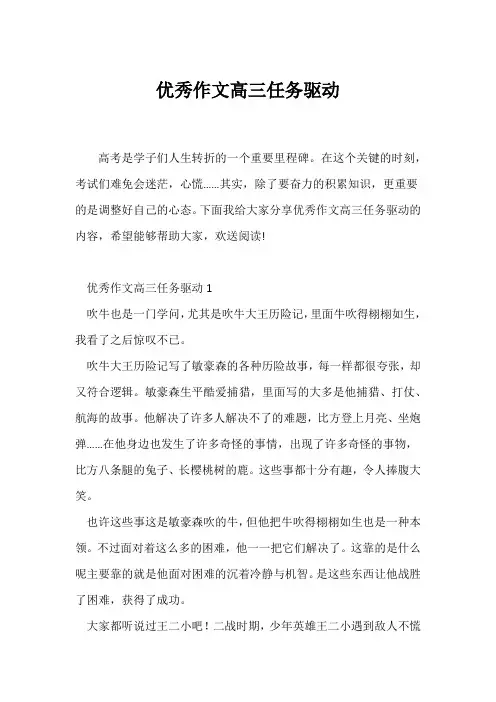 优秀作文高三任务驱动

高考是学子们人生转折的一个重要里程碑。在这个关键的时刻，考试们难免会迷茫，心慌......其实，除了要奋力的积累知识，更重要的是调整好自己的心态。下面我给大家分享优秀作文高三任务驱动的内容，希望能够帮助大家，欢送阅读!

优秀作文高三任务驱动 1

吹牛也是一门学问，尤其是吹牛大王历险记，里面牛吹得栩栩如生，我看了之后惊叹不已。

吹牛大王历险记写了敏豪森的各种历险故事，每一样都很夸张，却又符合逻辑。敏豪森生平酷爱捕猎，里面写的大多是他捕猎、打仗、航海的故事。他解决了许多人解决不了的难题，比方登上月亮、坐炮弹......在他身边也发生了许多奇怪的事情，出现了许多奇怪的事物，比方八条腿的兔子、长樱桃树的鹿。这些事都十分有趣，令人捧腹大笑。

也许这些事这是敏豪森吹的牛，但他把牛吹得栩栩如生也是一种本领。不过面对着这么多的困难，他一一把它们解决了。这靠的是什么呢主要靠的就是他面对困难的沉着冷静与机智。是这些东西让他战胜了困难，获得了成功。

大家都听说过王二小吧！二战时期，少年英雄王二小遇到敌人不慌